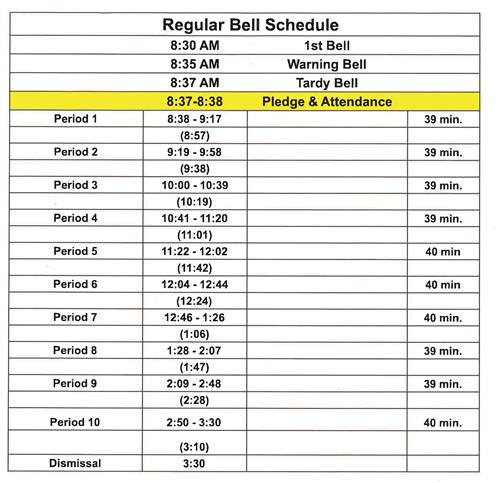 | Regular Bell Schedule | | | |
|---|---|---|---|
| | 8:30 AM | 1st Bell | |
| | 8:35 AM | Warning Bell | |
| | 8:37 AM | Tardy Bell | |
| | 8:37-8:38 | Pledge & Attendance | |
| Period 1 | 8:38 - 9:17 | | 39 min. |
| | (8:57) | | |
| Period 2 | 9:19 - 9:58 | | 39 min. |
| | (9:38) | | |
| Period 3 | 10:00 - 10:39 | | 39 min. |
| | (10:19) | | |
| Period 4 | 10:41 - 11:20 | | 39 min. |
| | (11:01) | | |
| Period 5 | 11:22 - 12:02 | | 40 min |
| | (11:42) | | |
| Period 6 | 12:04 - 12:44 | | 40 min |
| | (12:24) | | |
| Period 7 | 12:46 - 1:26 | | 40 min. |
| | (1:06) | | |
| Period 8 | 1:28 - 2:07 | | 39 min. |
| | (1:47) | | |
| Period 9 | 2:09 - 2:48 | | 39 min. |
| | (2:28) | | |
| Period 10 | 2:50 - 3:30 | | 40 min. |
| | (3:10) | | |
| Dismissal | 3:30 | | |